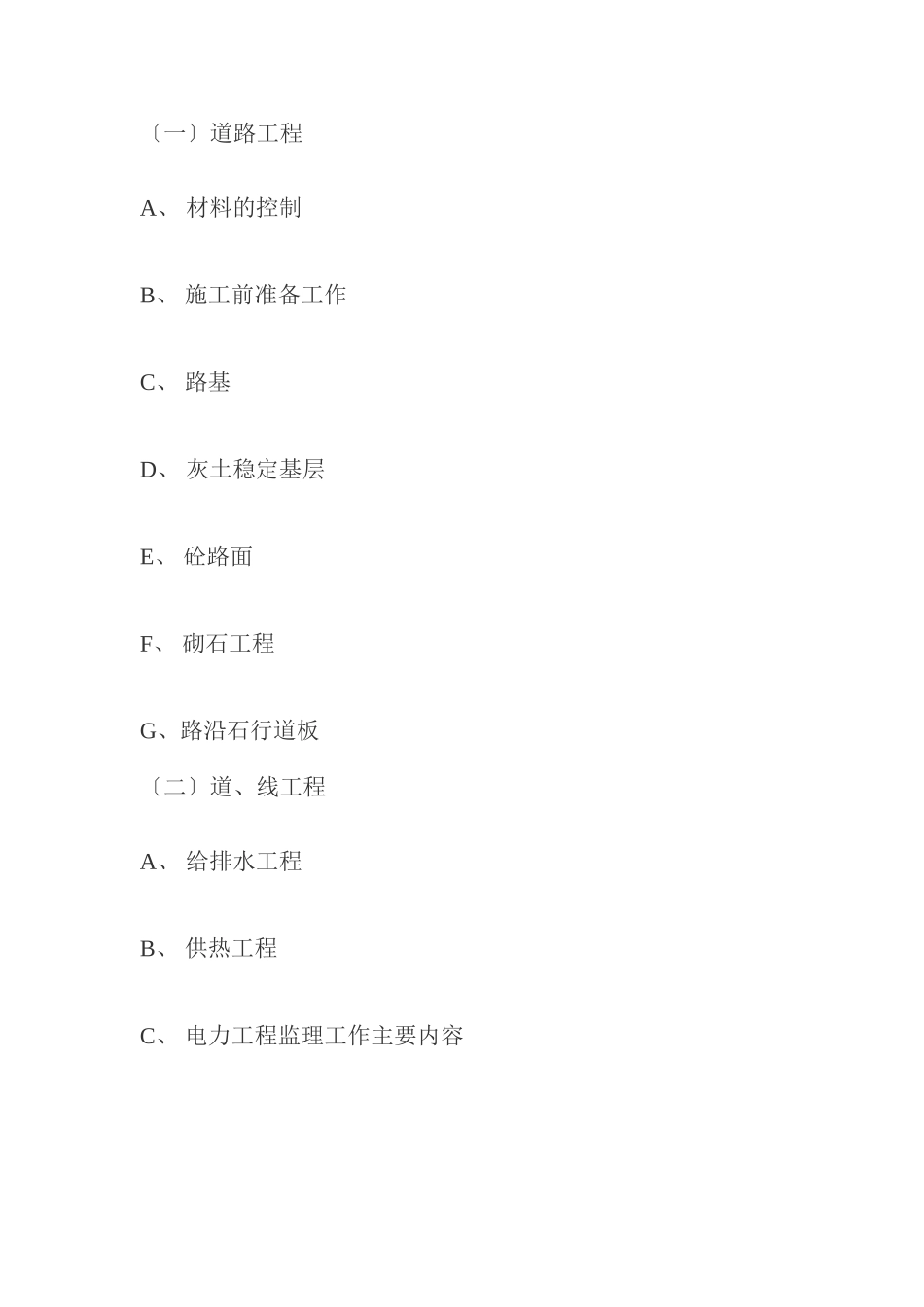 〔一〕道路工程

A、 材料的控制

B、 施工前准备工作

C、 路基

D、 灰土稳定基层

E、 砼路面

F、 砌石工程

G、路沿石行道板

〔二〕道、线工程

A、 给排水工程

B、 供热工程

C、 电力工程监理工作主要内容